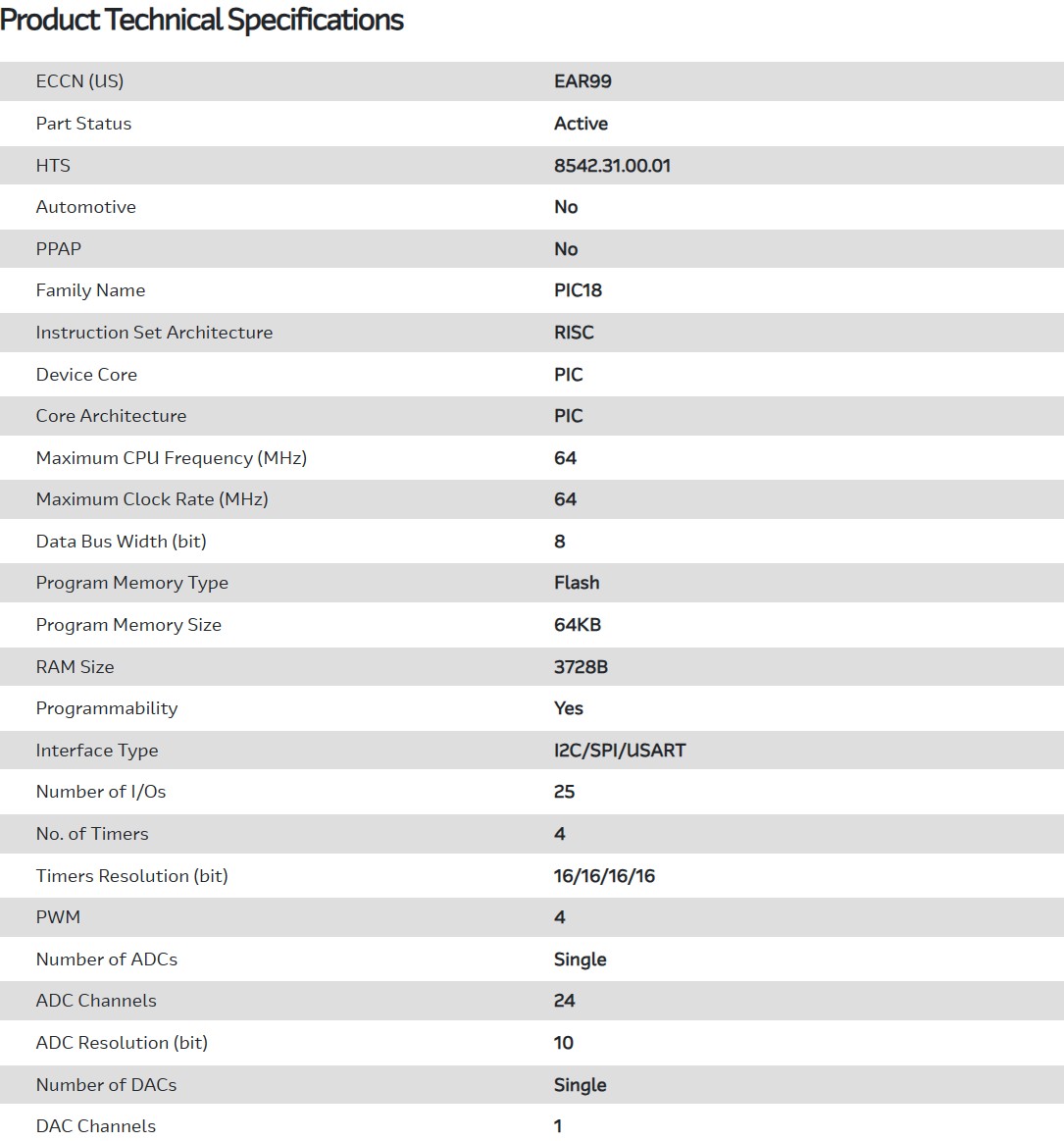 Product Technical Specifications

| | |
|---|---|
| ECCN (US) | EAR99 |
| Part Status | Active |
| HTS | 8542.31.00.01 |
| Automotive | No |
| PPAP | No |
| Family Name | PIC18 |
| Instruction Set Architecture | RISC |
| Device Core | PIC |
| Core Architecture | PIC |
| Maximum CPU Frequency (MHz) | 64 |
| Maximum Clock Rate (MHz) | 64 |
| Data Bus Width (bit) | 8 |
| Program Memory Type | Flash |
| Program Memory Size | 64KB |
| RAM Size | 3728B |
| Programmability | Yes |
| Interface Type | I2C/SPI/USART |
| Number of I/Os | 25 |
| No. of Timers | 4 |
| Timers Resolution (bit) | 16/16/16/16 |
| PWM | 4 |
| Number of ADCs | Single |
| ADC Channels | 24 |
| ADC Resolution (bit) | 10 |
| Number of DACs | Single |
| DAC Channels | 1 |